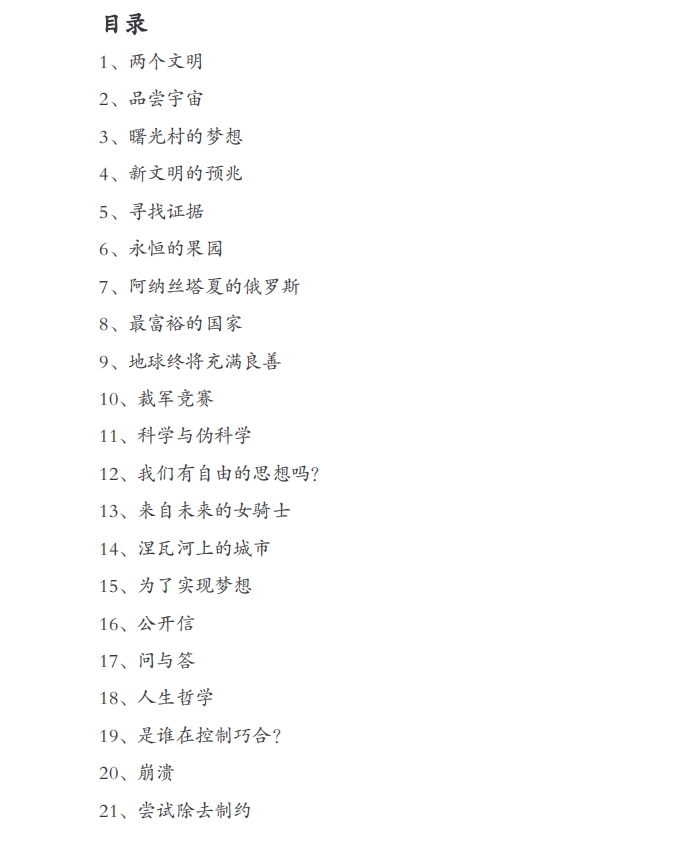 目录

1、两个文明

2、品尝宇宙

3、曙光村的梦想

4、新文明的预兆

5、寻找证据

6、永恒的果园

7、阿纳丝塔夏的俄罗斯

8、最富裕的国家

9、地球终将充满良善

10、裁军竞赛

11、科学与伪科学

12、我们有自由的思想吗?

13、来自未来的女骑士

14、涅瓦河上的城市

15、为了实现梦想

16、公开信

17、问与答

18、人生哲学

19、是谁在控制巧合?

20、崩溃

21、尝试除去制约